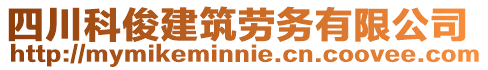 四川科俊建筑劳务有限公司
http://mymikeminnie.cn.coovee.com